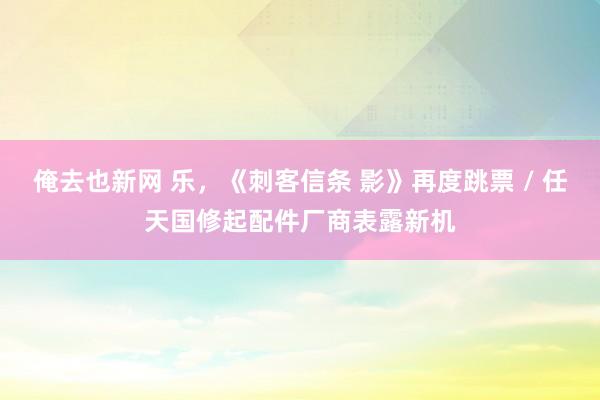 俺去也新网 乐，《刺客信条 影》再度跳票 / 任天国修起配件厂商表露新机